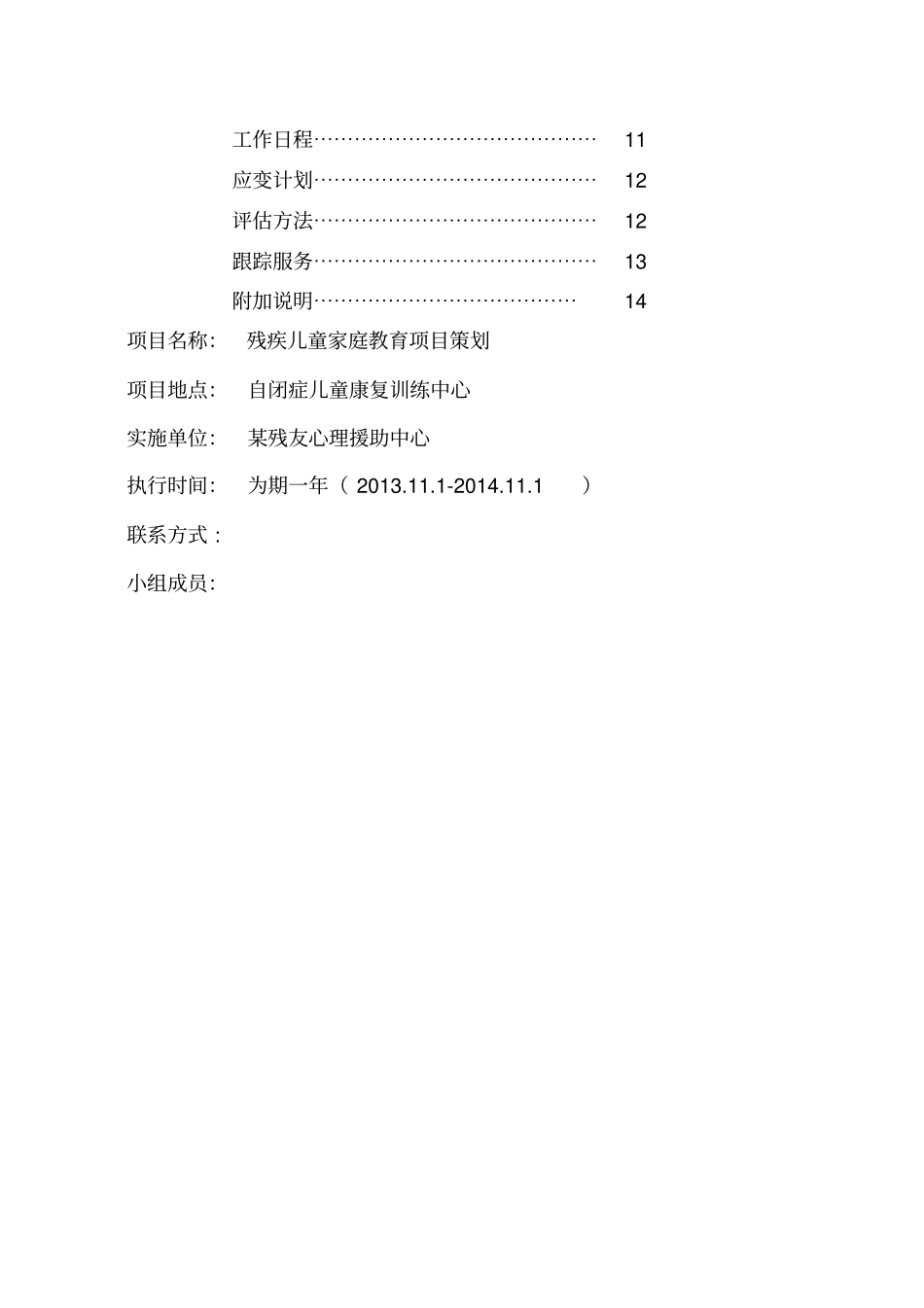 工作日程…………………………………… 11

应变计划…………………………………… 12

评估方法…………………………………… 12

跟踪服务…………………………………… 13

附加说明………………………………… 14

项目名称: 残疾儿童家庭教育项目策划

项目地点: 自闭症儿童康复训练中心

实施单位: 某残友心理援助中心

执行时间: 为期一年（ 2013.11.1-2014.11.1 ）

联系方式：

小组成员: